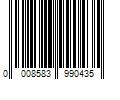 0 008583 990435